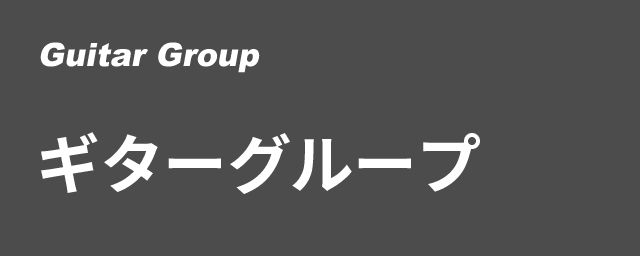 Guitar Group

ギターグループ